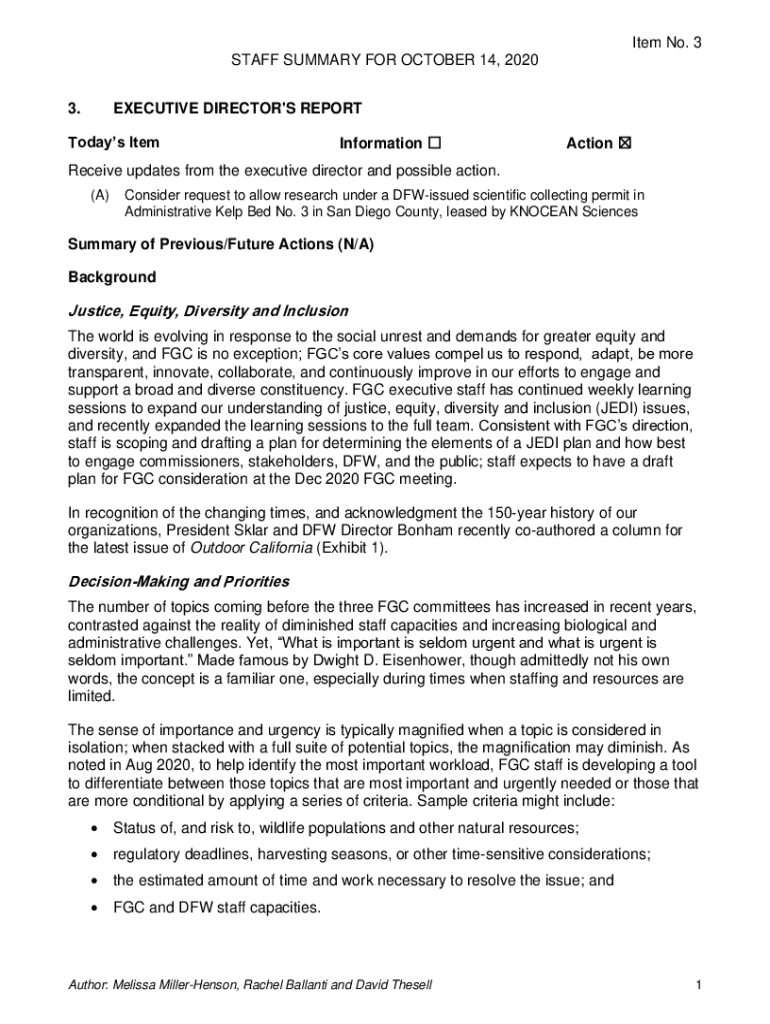 Item No. 3

STAFF SUMMARY FOR OCTOBER 14, 2020

3. EXECUTIVE DIRECTOR'S REPORT

Today's Item Information ☐ Action ☒

Receive updates from the executive director and possible action.

(A) Consider request to allow research under a DFW-issued scientific collecting permit in Administrative Kelp Bed No. 3 in San Diego County, leased by KNOCEAN Sciences

Summary of Previous/Future Actions (N/A)

Background

Justice, Equity, Diversity and Inclusion

The world is evolving in response to the social unrest and demands for greater equity and diversity, and FGC is no exception; FGC's core values compel us to respond, adapt, be more transparent, innovate, collaborate, and continuously improve in our efforts to engage and support a broad and diverse constituency. FGC executive staff has continued weekly learning sessions to expand our understanding of justice, equity, diversity and inclusion (JEDI) issues, and recently expanded the learning sessions to the full team. Consistent with FGC's direction, staff is scoping and drafting a plan for determining the elements of a JEDI plan and how best to engage commissioners, stakeholders, DFW, and the public; staff expects to have a draft plan for FGC consideration at the Dec 2020 FGC meeting.

In recognition of the changing times, and acknowledgment the 150-year history of our organizations, President Sklar and DFW Director Bonham recently co-authored a column for the latest issue of Outdoor California (Exhibit 1).

Decision-Making and Priorities

The number of topics coming before the three FGC committees has increased in recent years, contrasted against the reality of diminished staff capacities and increasing biological and administrative challenges. Yet, "What is important is seldom urgent and what is urgent is seldom important." Made famous by Dwight D. Eisenhower, though admittedly not his own words, the concept is a familiar one, especially during times when staffing and resources are limited.

The sense of importance and urgency is typically magnified when a topic is considered in isolation; when stacked with a full suite of potential topics, the magnification may diminish. As noted in Aug 2020, to help identify the most important workload, FGC staff is developing a tool to differentiate between those topics that are most important and urgently needed or those that are more conditional by applying a series of criteria. Sample criteria might include:

• Status of, and risk to, wildlife populations and other natural resources;

• regulatory deadlines, harvesting seasons, or other time-sensitive considerations;

• the estimated amount of time and work necessary to resolve the issue; and

• FGC and DFW staff capacities.

Author: Melissa Miller-Henson, Rachel Ballanti and David Thesell

1